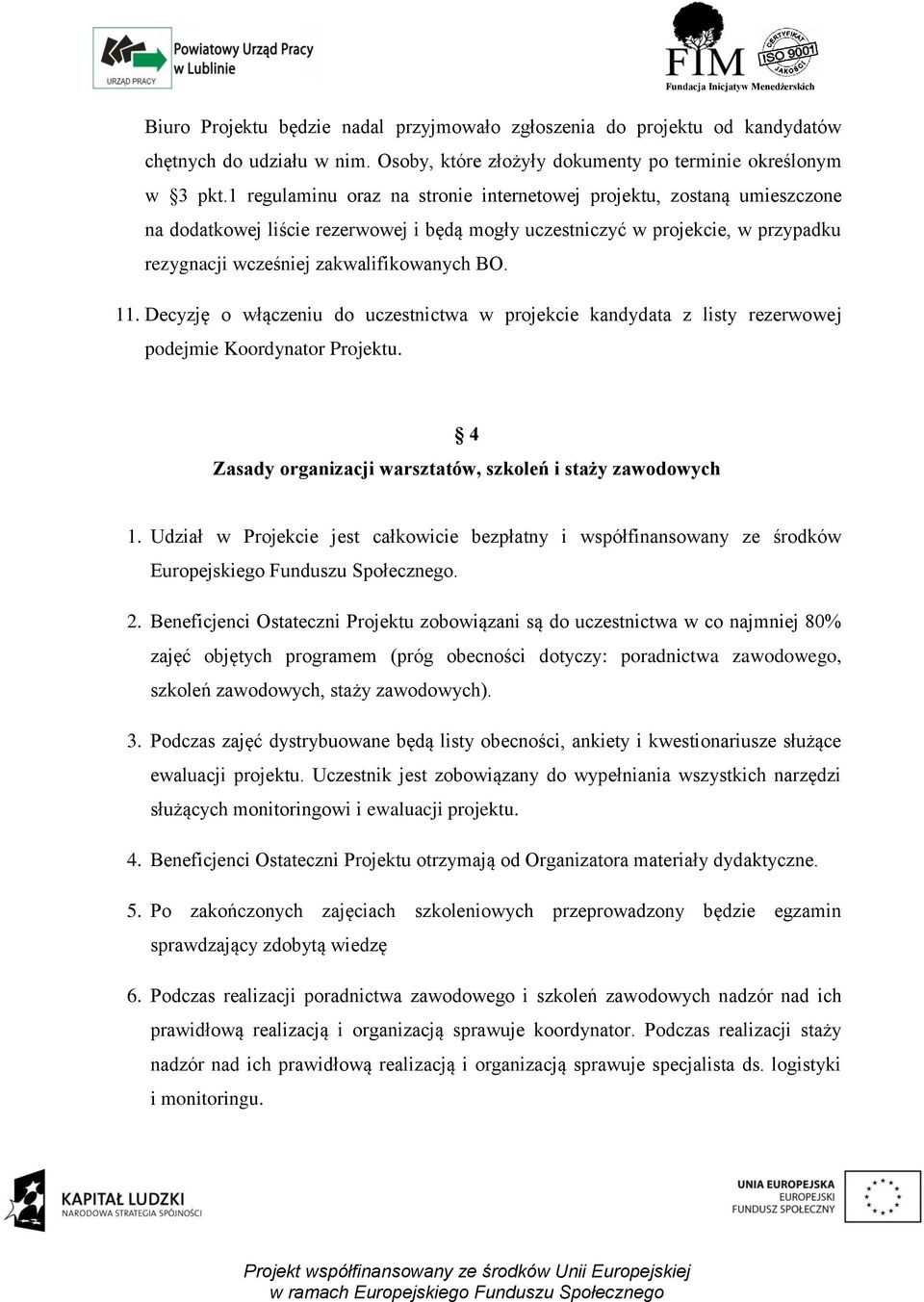 URZĄD PRACY Powiatowy Urząd Pracy w Lublinie

FIM Fundacja Inicjatyw Menedżerskich
CERTYFIKAT ISO 9001 JAKOŚCI

Biuro Projektu będzie nadal przyjmowało zgłoszenia do projektu od kandydatów chętnych do udziału w nim. Osoby, które złożyły dokumenty po terminie określonym w §3 pkt.1 regulaminu oraz na stronie internetowej projektu, zostaną umieszczone na dodatkowej liście rezerwowej i będą mogły uczestniczyć w projekcie, w przypadku rezygnacji wcześniej zakwalifikowanych BO.

11. Decyzję o włączeniu do uczestnictwa w projekcie kandydata z listy rezerwowej podejmie Koordynator Projektu.

§ 4
Zasady organizacji warsztatów, szkoleń i staży zawodowych

1. Udział w Projekcie jest całkowicie bezpłatny i współfinansowany ze środków Europejskiego Funduszu Społecznego.

2. Beneficjenci Ostateczni Projektu zobowiązani są do uczestnictwa w co najmniej 80% zajęć objętych programem (próg obecności dotyczy: poradnictwa zawodowego, szkoleń zawodowych, staży zawodowych).

3. Podczas zajęć dystrybuowane będą listy obecności, ankiety i kwestionariusze służące ewaluacji projektu. Uczestnik jest zobowiązany do wypełniania wszystkich narzędzi służących monitoringowi i ewaluacji projektu.

4. Beneficjenci Ostateczni Projektu otrzymają od Organizatora materiały dydaktyczne.

5. Po zakończonych zajęciach szkoleniowych przeprowadzony będzie egzamin sprawdzający zdobytą wiedzę

6. Podczas realizacji poradnictwa zawodowego i szkoleń zawodowych nadzór nad ich prawidłową realizacją i organizacją sprawuje koordynator. Podczas realizacji staży nadzór nad ich prawidłową realizacją i organizacją sprawuje specjalista ds. logistyki i monitoringu.

KAPITAŁ LUDZKI
NARODOWA STRATEGIA SPÓJNOŚCI

UNIA EUROPEJSKA
EUROPEJSKI
FUNDUSZ SPOŁECZNY

Projekt współfinansowany ze środków Unii Europejskiej
w ramach Europejskiego Funduszu Społecznego